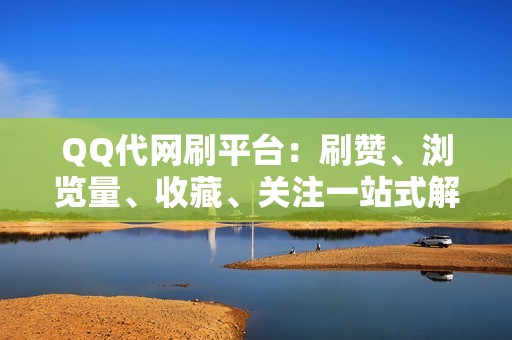 QQ代网刷平台：刷赞、浏览量、收藏、关注一站式解